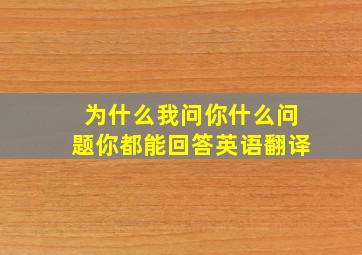 为什么我问你什么问题你都能回答英语翻译